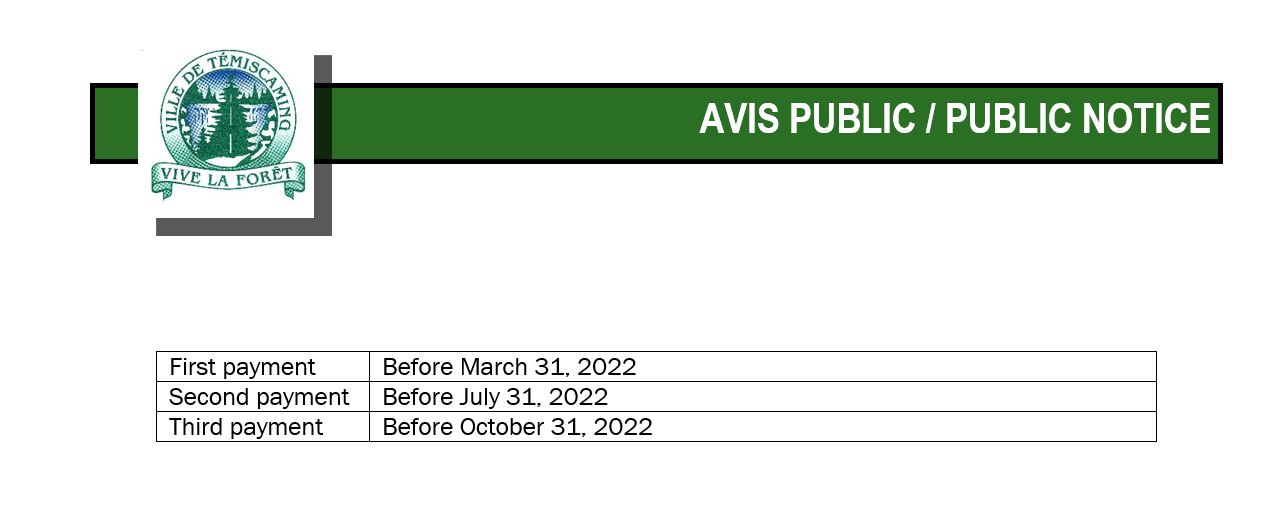 VILLE DE TÉMISCAMING
VIVE LA FORÊT

AVIS PUBLIC / PUBLIC NOTICE

| First payment | Before March 31, 2022 |
|---|---|
| Second payment | Before July 31, 2022 |
| Third payment | Before October 31, 2022 |